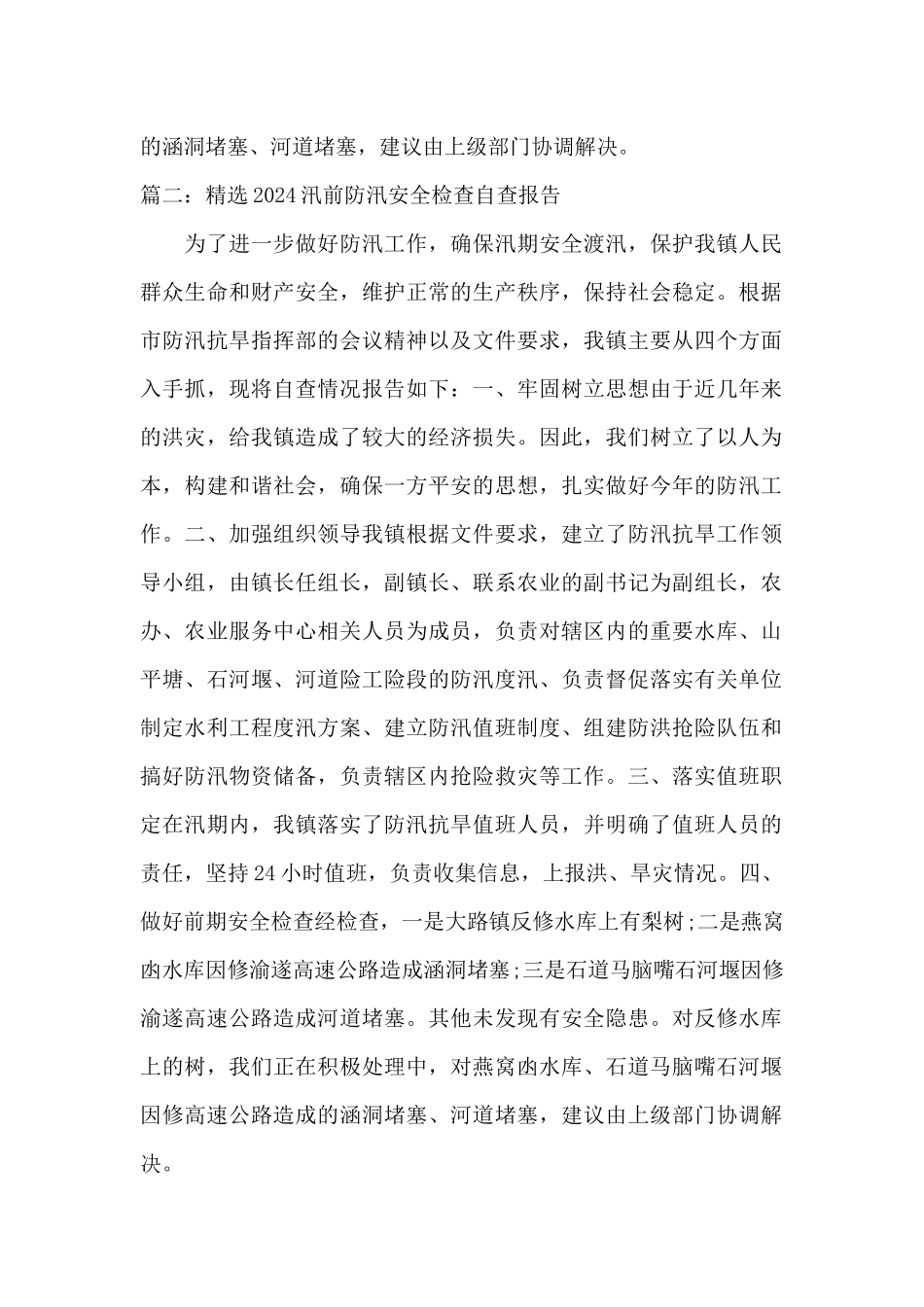 的涵洞堵塞、河道堵塞，建议由上级部门协调解决。

篇二：精选2024汛前防汛安全检查自查报告

为了进一步做好防汛工作，确保汛期安全渡汛，保护我镇人民群众生命和财产安全，维护正常的生产秩序，保持社会稳定。根据市防汛抗旱指挥部的会议精神以及文件要求，我镇主要从四个方面入手抓，现将自查情况报告如下：一、牢固树立思想由于近几年来的洪灾，给我镇造成了较大的经济损失。因此，我们树立了以人为本，构建和谐社会，确保一方平安的思想，扎实做好今年的防汛工作。二、加强组织领导我镇根据文件要求，建立了防汛抗旱工作领导小组，由镇长任组长，副镇长、联系农业的副书记为副组长，农办、农业服务中心相关人员为成员，负责对辖区内的重要水库、山平塘、石河堰、河道险工险段的防汛度汛、负责督促落实有关单位制定水利工程度汛方案、建立防汛值班制度、组建防洪抢险队伍和搞好防汛物资储备，负责辖区内抢险救灾等工作。三、落实值班职定在汛期内，我镇落实了防汛抗旱值班人员，并明确了值班人员的责任，坚持24小时值班，负责收集信息，上报洪、旱灾情况。四、做好前期安全检查经检查，一是大路镇反修水库上有梨树;二是燕窝凼水库因修渝遂高速公路造成涵洞堵塞;三是石道马脑嘴石河堰因修渝遂高速公路造成河道堵塞。其他未发现有安全隐患。对反修水库上的树，我们正在积极处理中，对燕窝凼水库、石道马脑嘴石河堰因修高速公路造成的涵洞堵塞、河道堵塞，建议由上级部门协调解决。